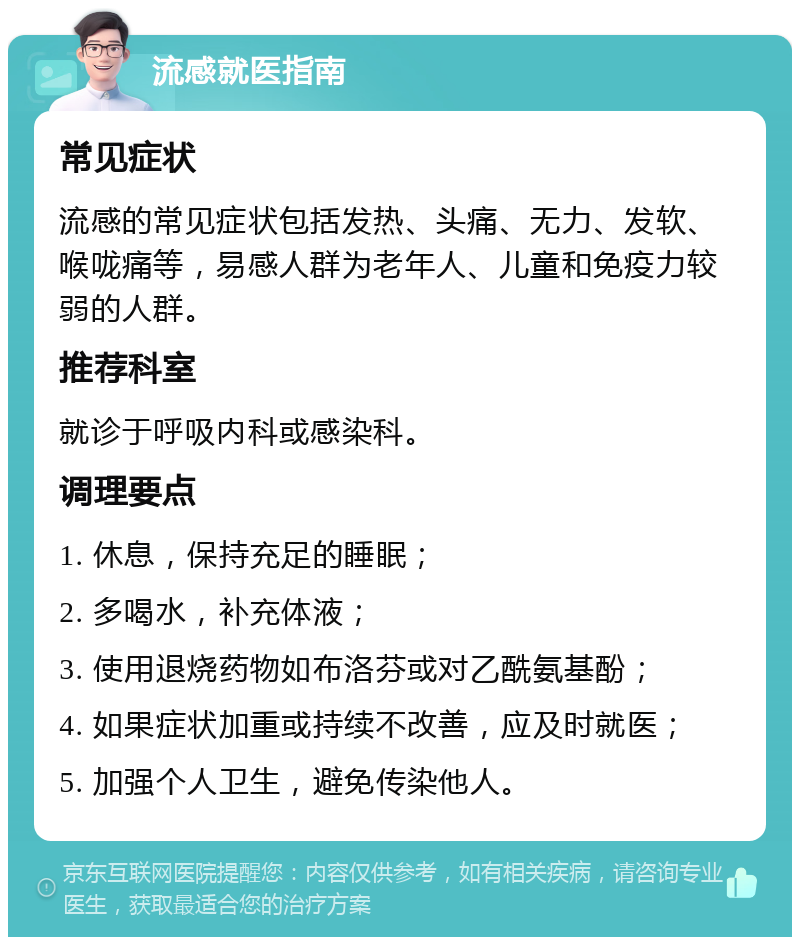 流感就医指南

常见症状

流感的常见症状包括发热、头痛、无力、发软、喉咙痛等，易感人群为老年人、儿童和免疫力较弱的人群。

推荐科室

就诊于呼吸内科或感染科。

调理要点

1. 休息，保持充足的睡眠；

2. 多喝水，补充体液；

3. 使用退烧药物如布洛芬或对乙酰氨基酚；

4. 如果症状加重或持续不改善，应及时就医；

5. 加强个人卫生，避免传染他人。

京东互联网医院提醒您：内容仅供参考，如有相关疾病，请咨询专业医生，获取最适合您的治疗方案